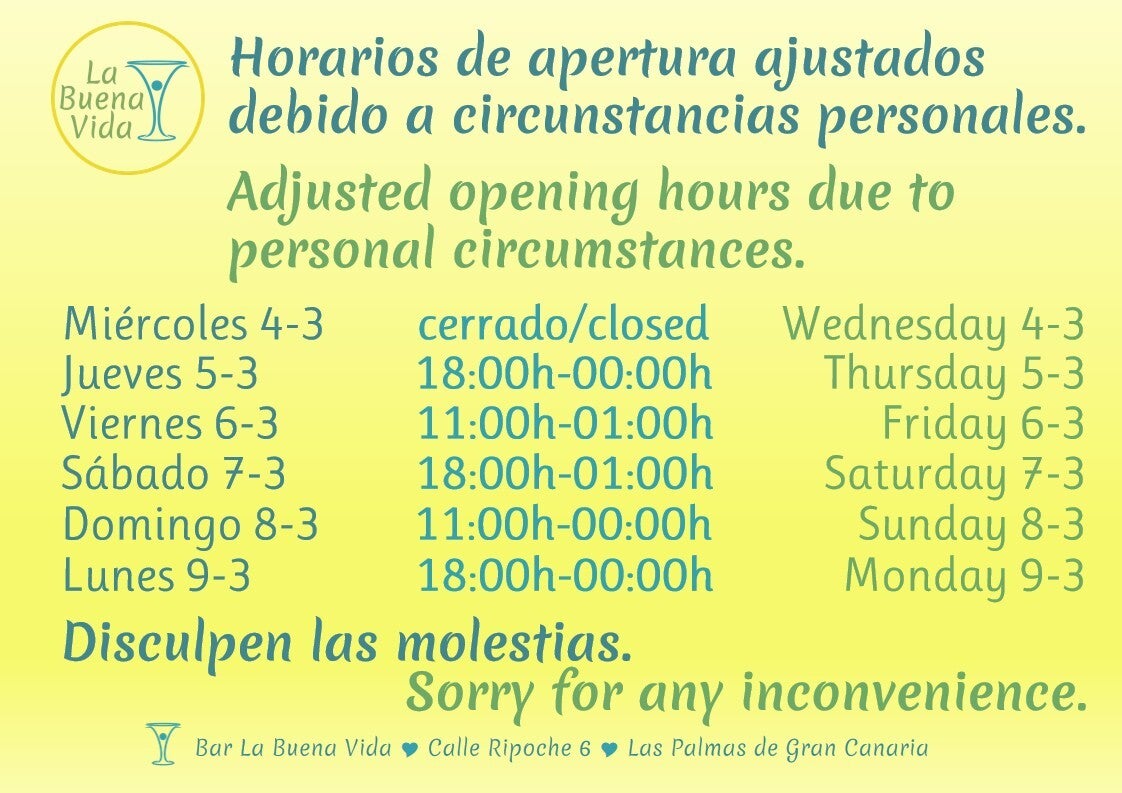 La Buena Vida

Horarios de apertura ajustados debido a circunstancias personales.

Adjusted opening hours due to personal circumstances.

| | | |
|---|---|---|
| Miércoles 4-3 | cerrado/closed | Wednesday 4-3 |
| Jueves 5-3 | 18:00h-00:00h | Thursday 5-3 |
| Viernes 6-3 | 11:00h-01:00h | Friday 6-3 |
| Sábado 7-3 | 18:00h-01:00h | Saturday 7-3 |
| Domingo 8-3 | 11:00h-00:00h | Sunday 8-3 |
| Lunes 9-3 | 18:00h-00:00h | Monday 9-3 |

Disculpen las molestias.

Sorry for any inconvenience.

Bar La Buena Vida ♥ Calle Ripoche 6 ♥ Las Palmas de Gran Canaria